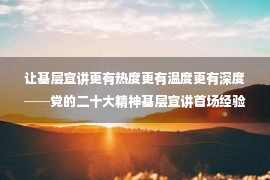 让基层宣讲更有热度更有温度更有深度
——党的二十大精神基层宣讲首场经验